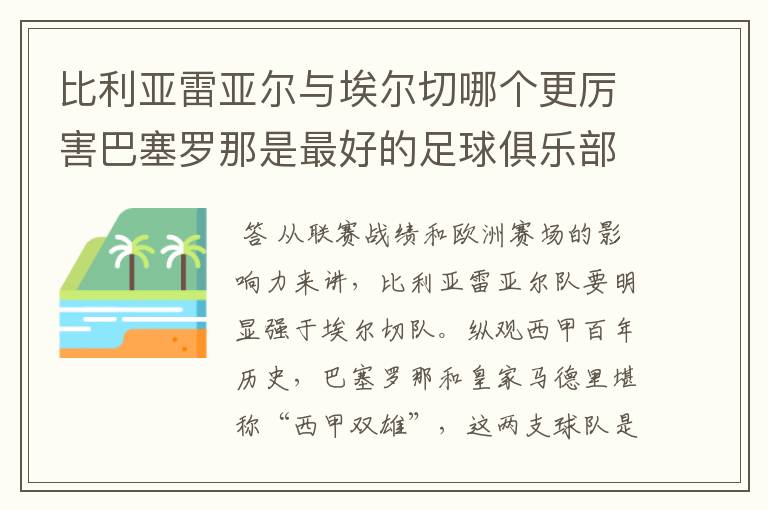 比利亚雷亚尔与埃尔切哪个更厉害巴塞罗那是最好的足球俱乐部

答 从联赛战绩和欧洲赛场的影响力来讲，比利亚雷亚尔队要明显强于埃尔切队。纵观西甲百年历史，巴塞罗那和皇家马德里堪称“西甲双雄”，这两支球队是